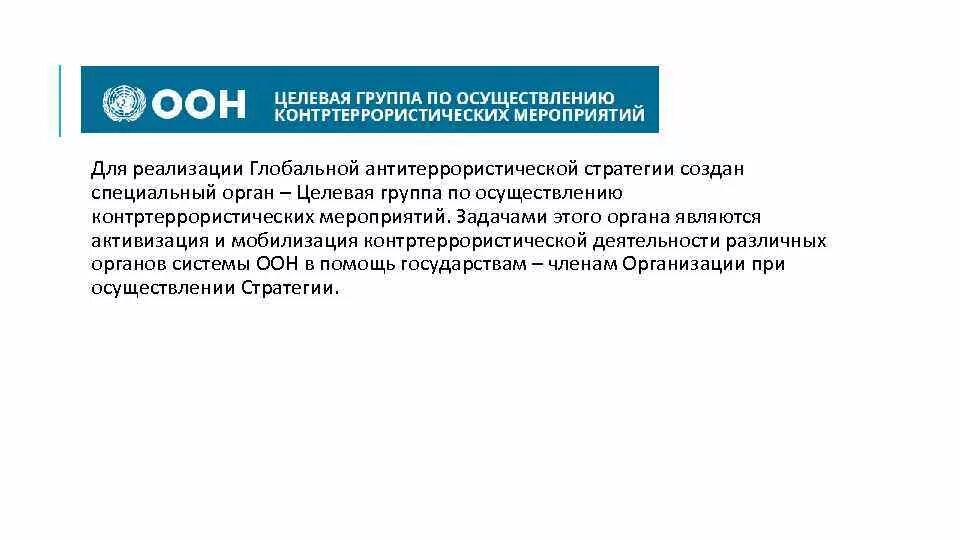 ООН ЦЕЛЕВАЯ ГРУППА ПО ОСУЩЕСТВЛЕНИЮ КОНТРТЕРРОРИСТИЧЕСКИХ МЕРОПРИЯТИЙ

Для реализации Глобальной антитеррористической стратегии создан специальный орган – Целевая группа по осуществлению контртеррористических мероприятий. Задачами этого органа являются активизация и мобилизация контртеррористической деятельности различных органов системы ООН в помощь государствам – членам Организации при осуществлении Стратегии.